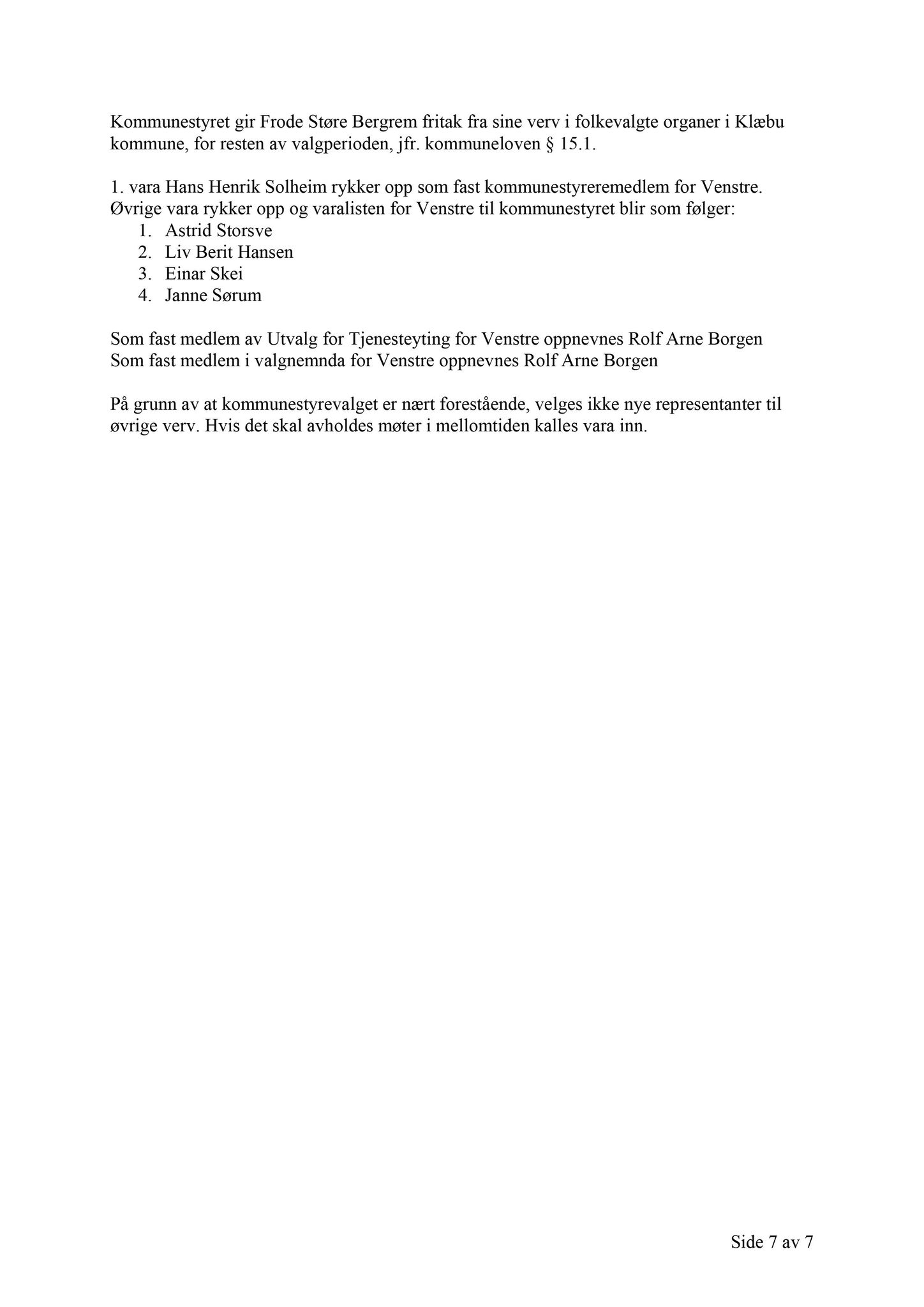 Kommunestyret gir Frode Støre Bergrem fritak fra sine verv i folkevalgte organer i Klæbu kommune, for resten av valgperioden, jfr. kommuneloven § 15.1.

1. vara Hans Henrik Solheim rykker opp som fast kommunestyreremedlem for Venstre. Øvrige vara rykker opp og varalisten for Venstre til kommunestyret blir som følger:
1. Astrid Storsve
2. Liv Berit Hansen
3. Einar Skei
4. Janne Sørum

Som fast medlem av Utvalg for Tjenesteyting for Venstre oppnevnes Rolf Arne Borgen
Som fast medlem i valgnemnda for Venstre oppnevnes Rolf Arne Borgen

På grunn av at kommunestyrevalget er nært forestående, velges ikke nye representanter til øvrige verv. Hvis det skal avholdes møter i mellomtiden kalles vara inn.

Side 7 av 7